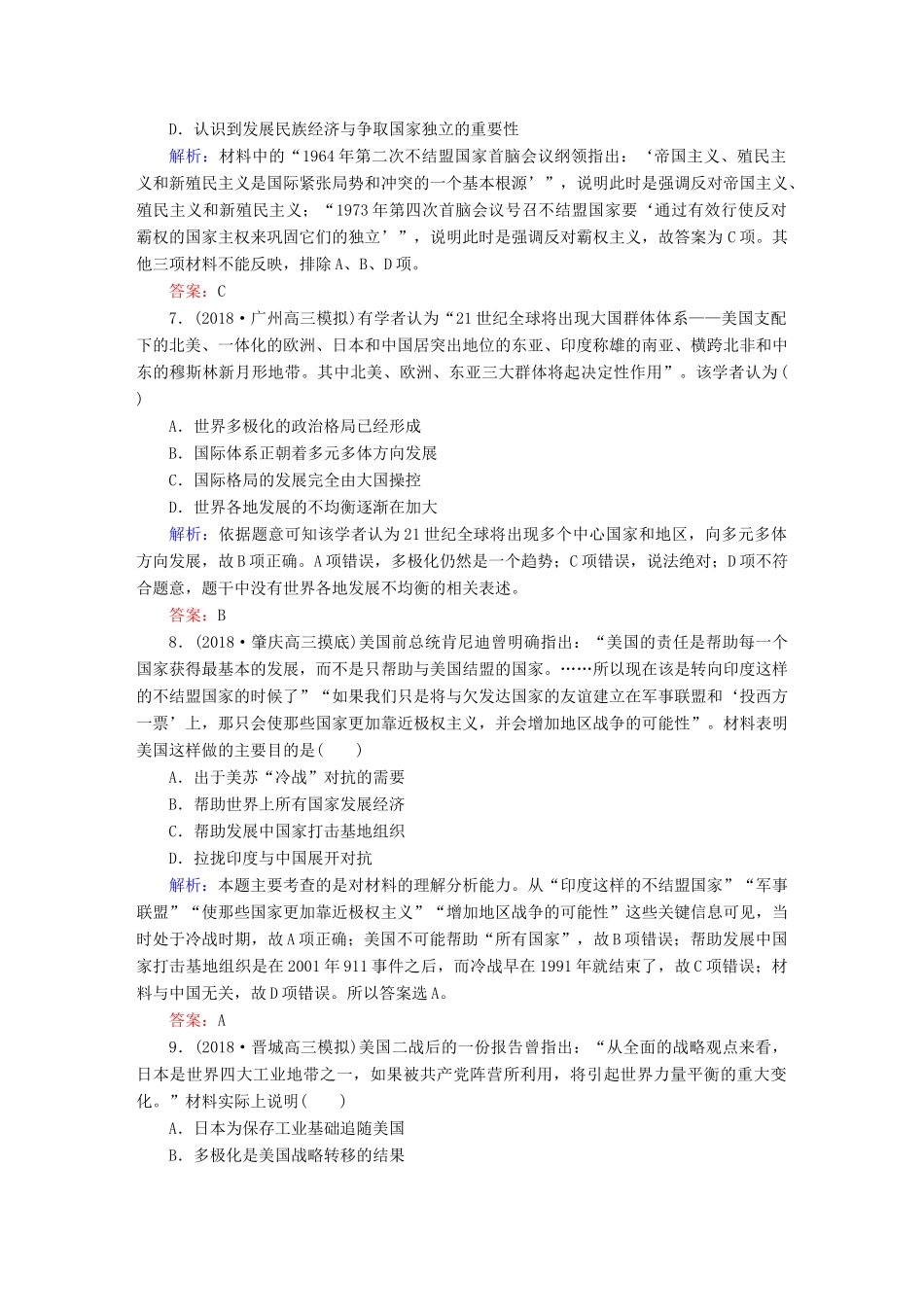 D．认识到发展民族经济与争取国家独立的重要性

解析：材料中的“1964年第二次不结盟国家首脑会议纲领指出：‘帝国主义、殖民主义和新殖民主义是国际紧张局势和冲突的一个基本根源’”，说明此时是强调反对帝国主义、殖民主义和新殖民主义；“1973年第四次首脑会议号召不结盟国家要‘通过有效行使反对霸权的国家主权来巩固它们的独立’”，说明此时是强调反对霸权主义，故答案为C项。其他三项材料不能反映，排除A、B、D项。

答案：C

7．(2018·广州高三模拟)有学者认为“21世纪全球将出现大国群体体系——美国支配下的北美、一体化的欧洲、日本和中国居突出地位的东亚、印度称雄的南亚、横跨北非和中东的穆斯林新月形地带。其中北美、欧洲、东亚三大群体将起决定性作用”。该学者认为(　　)

A．世界多极化的政治格局已经形成

B．国际体系正朝着多元多体方向发展

C．国际格局的发展完全由大国操控

D．世界各地发展的不均衡逐渐在加大

解析：依据题意可知该学者认为21世纪全球将出现多个中心国家和地区，向多元多体方向发展，故B项正确。A项错误，多极化仍然是一个趋势；C项错误，说法绝对；D项不符合题意，题干中没有世界各地发展不均衡的相关表述。

答案：B

8．(2018·肇庆高三摸底)美国前总统肯尼迪曾明确指出：“美国的责任是帮助每一个国家获得最基本的发展，而不是只帮助与美国结盟的国家。……所以现在该是转向印度这样的不结盟国家的时候了”“如果我们只是将与欠发达国家的友谊建立在军事联盟和‘投西方一票’上，那只会使那些国家更加靠近极权主义，并会增加地区战争的可能性”。材料表明美国这样做的主要目的是(　　)

A．出于美苏“冷战”对抗的需要

B．帮助世界上所有国家发展经济

C．帮助发展中国家打击基地组织

D．拉拢印度与中国展开对抗

解析：本题主要考查的是对材料的理解分析能力。从“印度这样的不结盟国家”“军事联盟”“使那些国家更加靠近极权主义”“增加地区战争的可能性”这些关键信息可见，当时处于冷战时期，故A项正确；美国不可能帮助“所有国家”，故B项错误；帮助发展中国家打击基地组织是在2001年911事件之后，而冷战早在1991年就结束了，故C项错误；材料与中国无关，故D项错误。所以答案选A。

答案：A

9．(2018·晋城高三模拟)美国二战后的一份报告曾指出：“从全面的战略观点来看，日本是世界四大工业地带之一，如果被共产党阵营所利用，将引起世界力量平衡的重大变化。”材料实际上说明(　　)

A．日本为保存工业基础追随美国

B．多极化是美国战略转移的结果